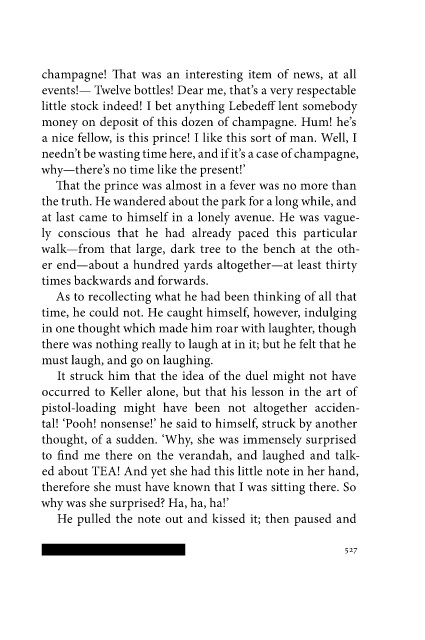 champagne! That was an interesting item of news, at all events!— Twelve bottles! Dear me, that's a very respectable little stock indeed! I bet anything Lebedeff lent somebody money on deposit of this dozen of champagne. Hum! he's a nice fellow, is this prince! I like this sort of man. Well, I needn't be wasting time here, and if it's a case of champagne, why—there's no time like the present!'

That the prince was almost in a fever was no more than the truth. He wandered about the park for a long while, and at last came to himself in a lonely avenue. He was vaguely conscious that he had already paced this particular walk—from that large, dark tree to the bench at the other end—about a hundred yards altogether—at least thirty times backwards and forwards.

As to recollecting what he had been thinking of all that time, he could not. He caught himself, however, indulging in one thought which made him roar with laughter, though there was nothing really to laugh at in it; but he felt that he must laugh, and go on laughing.

It struck him that the idea of the duel might not have occurred to Keller alone, but that his lesson in the art of pistol-loading might have been not altogether accidental! 'Pooh! nonsense!' he said to himself, struck by another thought, of a sudden. 'Why, she was immensely surprised to find me there on the verandah, and laughed and talked about TEA! And yet she had this little note in her hand, therefore she must have known that I was sitting there. So why was she surprised? Ha, ha, ha!'

He pulled the note out and kissed it; then paused and

527